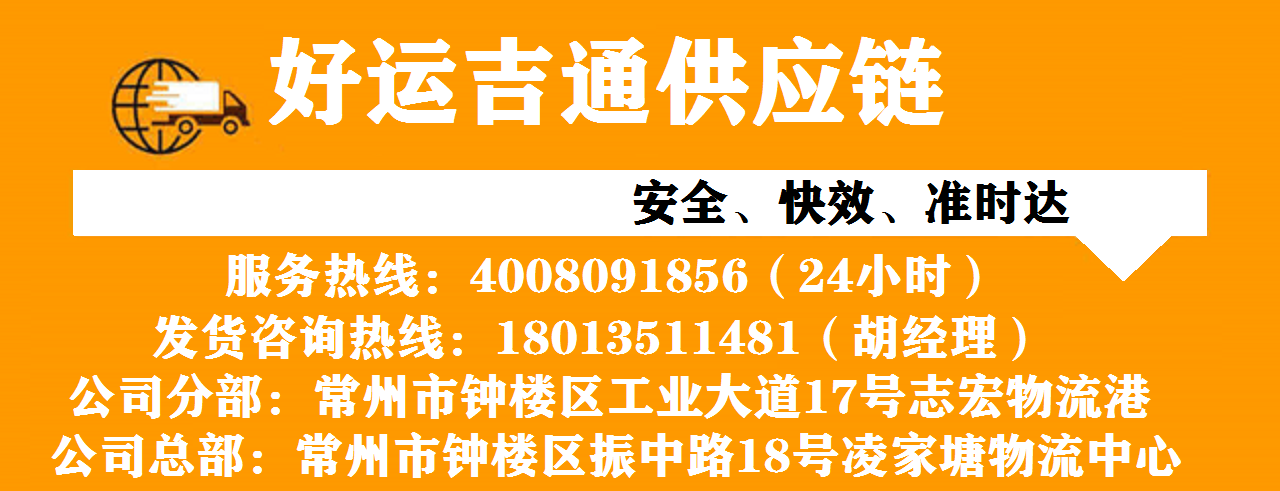 好运吉通供应链

安全、快效、准时达

服务热线：4008091856（24小时）
发货咨询热线：18013511481（胡经理）
公司分部：常州市钟楼区工业大道17号志宏物流港
公司总部：常州市钟楼区振中路18号凌家塘物流中心